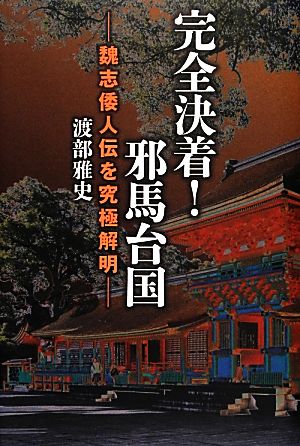 完全決着！邪馬台国

―魏志倭人伝を究極解明―

渡部雅史